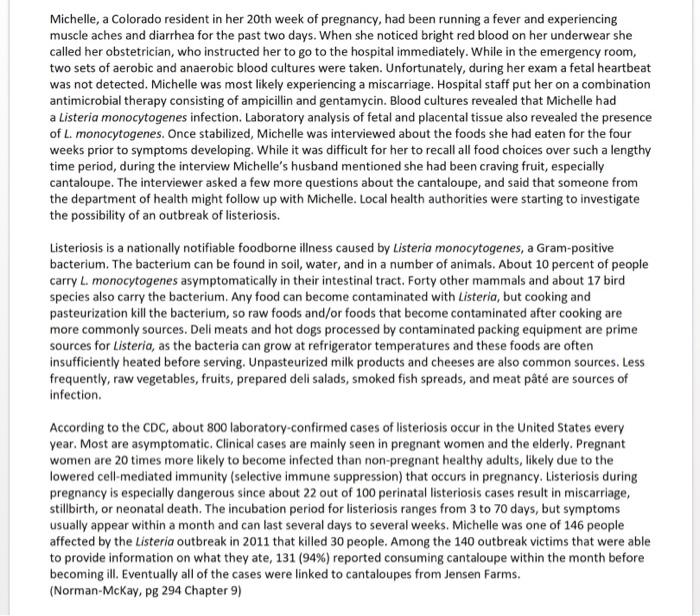 Michelle, a Colorado resident in her 20th week of pregnancy, had been running a fever and experiencing muscle aches and diarrhea for the past two days. When she noticed bright red blood on her underwear she called her obstetrician, who instructed her to go to the hospital immediately. While in the emergency room, two sets of aerobic and anaerobic blood cultures were taken. Unfortunately, during her exam a fetal heartbeat was not detected. Michelle was most likely experiencing a miscarriage. Hospital staff put her on a combination antimicrobial therapy consisting of ampicillin and gentamycin. Blood cultures revealed that Michelle had a Listeria monocytogenes infection. Laboratory analysis of fetal and placental tissue also revealed the presence of L. monocytogenes. Once stabilized, Michelle was interviewed about the foods she had eaten for the four weeks prior to symptoms developing. While it was difficult for her to recall all food choices over such a lengthy time period, during the interview Michelle's husband mentioned she had been craving fruit, especially cantaloupe. The interviewer asked a few more questions about the cantaloupe, and said that someone from the department of health might follow up with Michelle. Local health authorities were starting to investigate the possibility of an outbreak of listeriosis.

Listeriosis is a nationally notifiable foodborne illness caused by Listeria monocytogenes, a Gram-positive bacterium. The bacterium can be found in soil, water, and in a number of animals. About 10 percent of people carry L. monocytogenes asymptomatically in their intestinal tract. Forty other mammals and about 17 bird species also carry the bacterium. Any food can become contaminated with Listeria, but cooking and pasteurization kill the bacterium, so raw foods and/or foods that become contaminated after cooking are more commonly sources. Deli meats and hot dogs processed by contaminated packing equipment are prime sources for Listeria, as the bacteria can grow at refrigerator temperatures and these foods are often insufficiently heated before serving. Unpasteurized milk products and cheeses are also common sources. Less frequently, raw vegetables, fruits, prepared deli salads, smoked fish spreads, and meat pâté are sources of infection.

According to the CDC, about 800 laboratory-confirmed cases of listeriosis occur in the United States every year. Most are asymptomatic. Clinical cases are mainly seen in pregnant women and the elderly. Pregnant women are 20 times more likely to become infected than non-pregnant healthy adults, likely due to the lowered cell-mediated immunity (selective immune suppression) that occurs in pregnancy. Listeriosis during pregnancy is especially dangerous since about 22 out of 100 perinatal listeriosis cases result in miscarriage, stillbirth, or neonatal death. The incubation period for listeriosis ranges from 3 to 70 days, but symptoms usually appear within a month and can last several days to several weeks. Michelle was one of 146 people affected by the Listeria outbreak in 2011 that killed 30 people. Among the 140 outbreak victims that were able to provide information on what they ate, 131 (94%) reported consuming cantaloupe within the month before becoming ill. Eventually all of the cases were linked to cantaloupes from Jensen Farms.
(Norman-McKay, pg 294 Chapter 9)